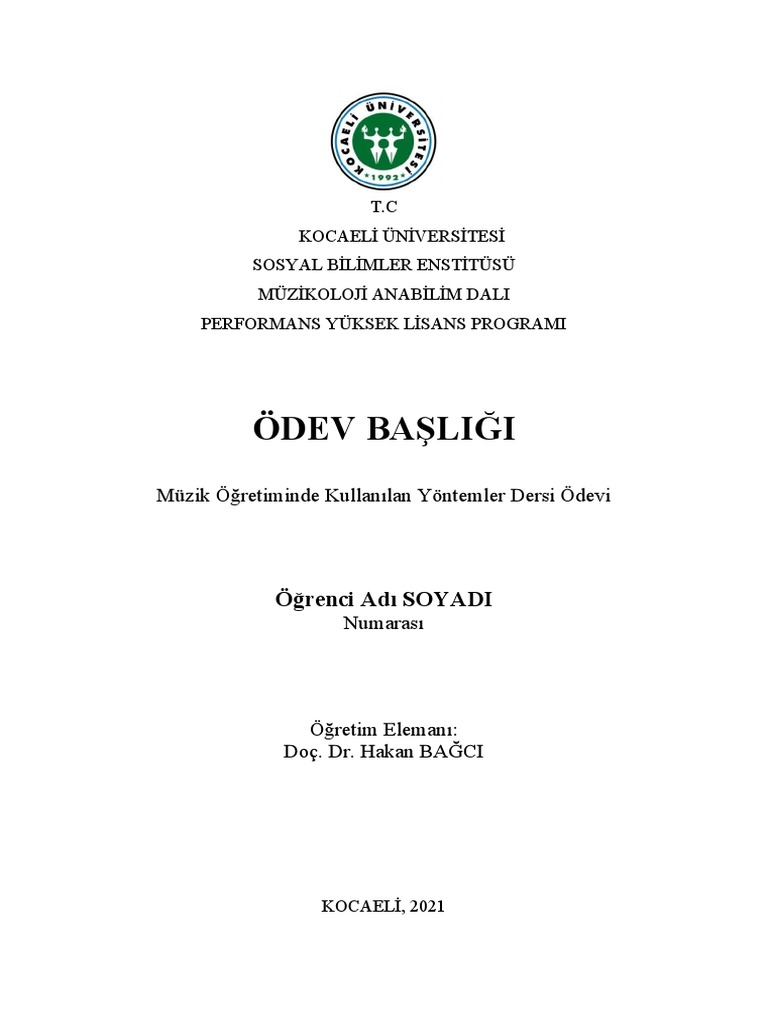 KOCAELİ ÜNİVERSİTESİ
1992

T.C
KOCAELİ ÜNİVERSİTESİ
SOSYAL BİLİMLER ENSTİTÜSÜ
MÜZİKOLOJİ ANABİLİM DALI
PERFORMANS YÜKSEK LİSANS PROGRAMI

ÖDEV BAŞLIĞI

Müzik Öğretiminde Kullanılan Yöntemler Dersi Ödevi

Öğrenci Adı SOYADI
Numarası

Öğretim Elemanı:
Doç. Dr. Hakan BAĞCI

KOCAELİ, 2021